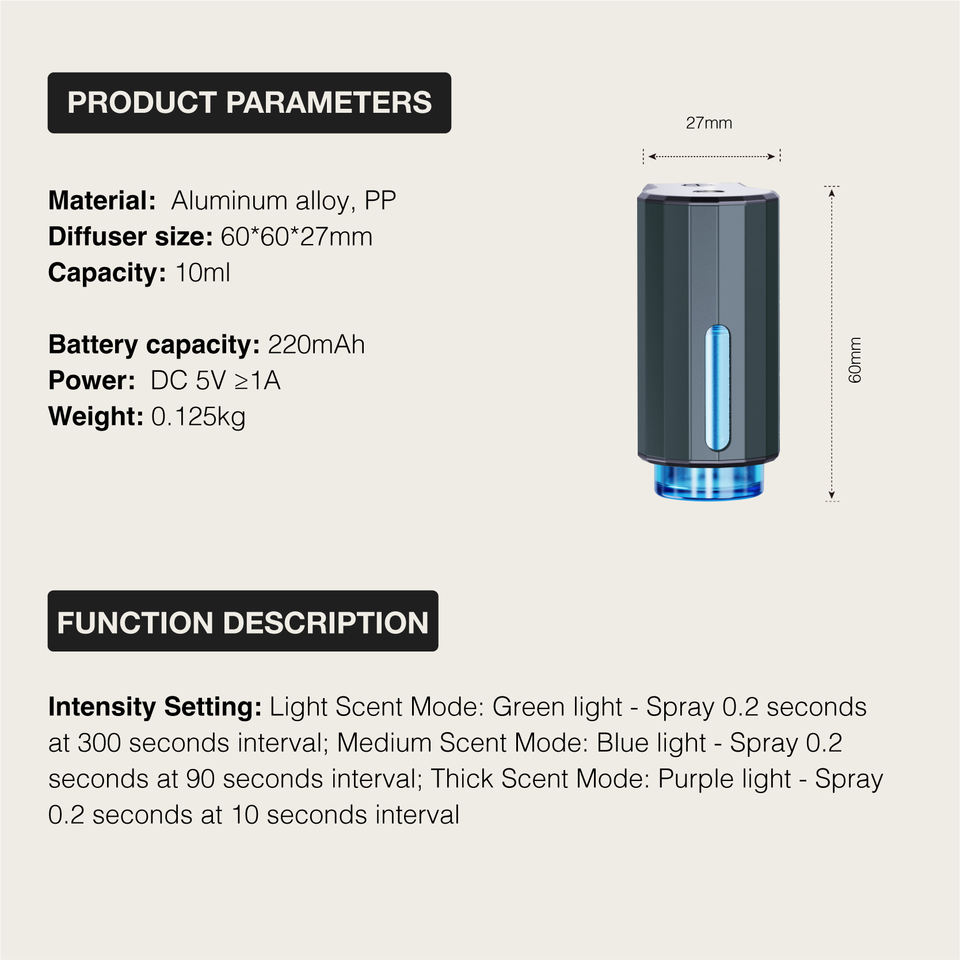 PRODUCT PARAMETERS

Material: Aluminum alloy, PP
Diffuser size: 60*60*27mm
Capacity: 10ml

Battery capacity: 220mAh
Power: DC 5V ≥1A
Weight: 0.125kg

27mm

60mm

FUNCTION DESCRIPTION

Intensity Setting: Light Scent Mode: Green light - Spray 0.2 seconds at 300 seconds interval; Medium Scent Mode: Blue light - Spray 0.2 seconds at 90 seconds interval; Thick Scent Mode: Purple light - Spray 0.2 seconds at 10 seconds interval